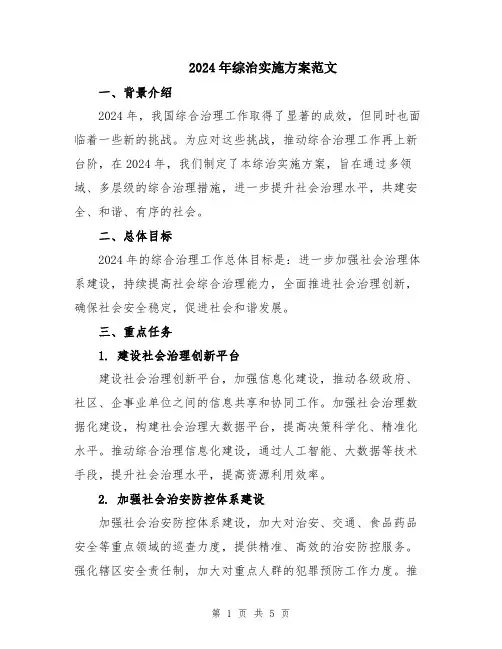 2024年综治实施方案范文

一、背景介绍

2024年，我国综合治理工作取得了显著的成效，但同时也面临着一些新的挑战。为应对这些挑战，推动综合治理工作再上新台阶，在2024年，我们制定了本综治实施方案，旨在通过多领域、多层级的综合治理措施，进一步提升社会治理水平，共建安全、和谐、有序的社会。

二、总体目标

2024年的综合治理工作总体目标是：进一步加强社会治理体系建设，持续提高社会综合治理能力，全面推进社会治理创新，确保社会安全稳定，促进社会和谐发展。

三、重点任务

1. 建设社会治理创新平台

建设社会治理创新平台，加强信息化建设，推动各级政府、社区、企事业单位之间的信息共享和协同工作。加强社会治理数据化建设，构建社会治理大数据平台，提高决策科学化、精准化水平。推动综合治理信息化建设，通过人工智能、大数据等技术手段，提升社会治理水平，提高资源利用效率。

2. 加强社会治安防控体系建设

加强社会治安防控体系建设，加大对治安、交通、食品药品安全等重点领域的巡查力度，提供精准、高效的治安防控服务。强化辖区安全责任制，加大对重点人群的犯罪预防工作力度。推

第 1 页 共 5 页